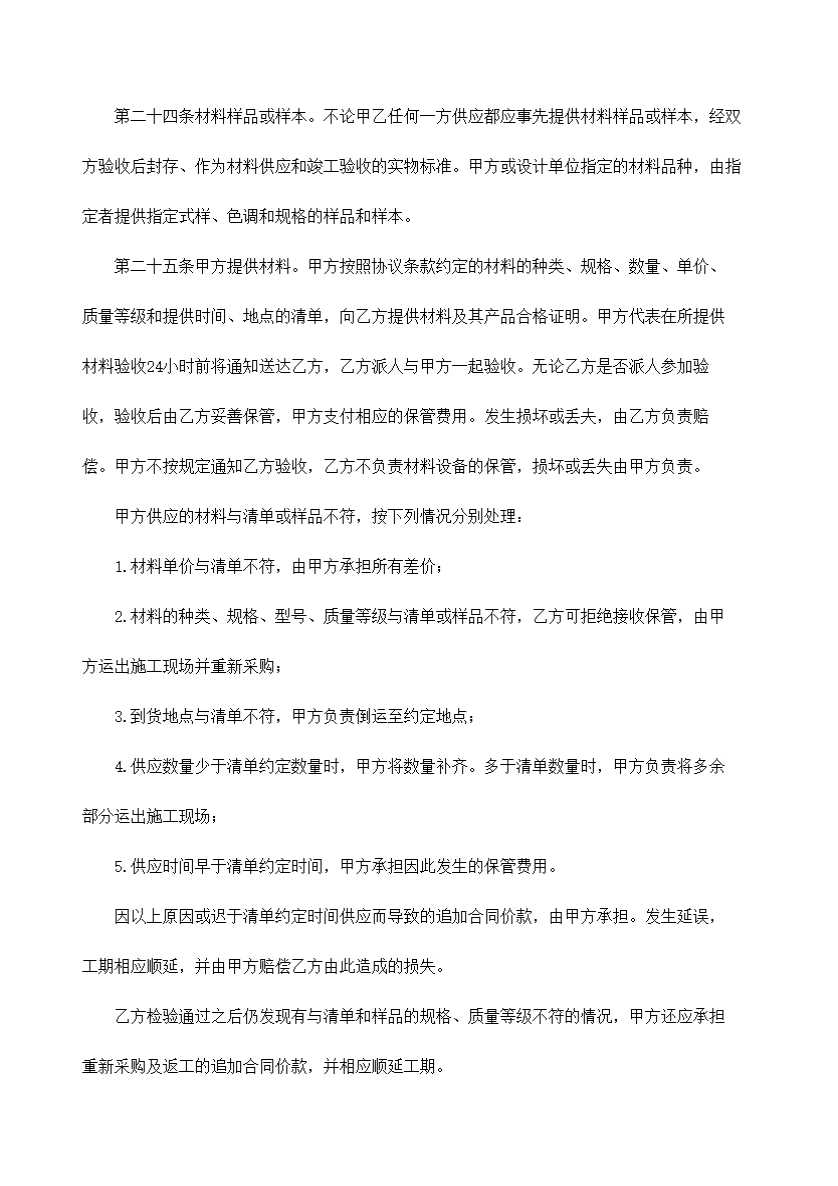 第二十四条材料样品或样本。不论甲乙任何一方供应都应事先提供材料样品或样本，经双方验收后封存、作为材料供应和竣工验收的实物标准。甲方或设计单位指定的材料品种，由指定者提供指定式样、色调和规格的样品和样本。

第二十五条甲方提供材料。甲方按照协议条款约定的材料的种类、规格、数量、单价、质量等级和提供时间、地点的清单，向乙方提供材料及其产品合格证明。甲方代表在所提供材料验收24小时前将通知送达乙方，乙方派人与甲方一起验收。无论乙方是否派人参加验收，验收后由乙方妥善保管，甲方支付相应的保管费用。发生损坏或丢失，由乙方负责赔偿。甲方不按规定通知乙方验收，乙方不负责材料设备的保管，损坏或丢失由甲方负责。

甲方供应的材料与清单或样品不符，按下列情况分别处理：

1.材料单价与清单不符，由甲方承担所有差价；

2.材料的种类、规格、型号、质量等级与清单或样品不符，乙方可拒绝接收保管，由甲方运出施工现场并重新采购；

3.到货地点与清单不符，甲方负责倒运至约定地点；

4.供应数量少于清单约定数量时，甲方将数量补齐。多于清单数量时，甲方负责将多余部分运出施工现场；

5.供应时间早于清单约定时间，甲方承担因此发生的保管费用。

因以上原因或迟于清单约定时间供应而导致的追加合同价款，由甲方承担。发生延误，工期相应顺延，并由甲方赔偿乙方由此造成的损失。

乙方检验通过之后仍发现有与清单和样品的规格、质量等级不符的情况，甲方还应承担重新采购及返工的追加合同价款，并相应顺延工期。